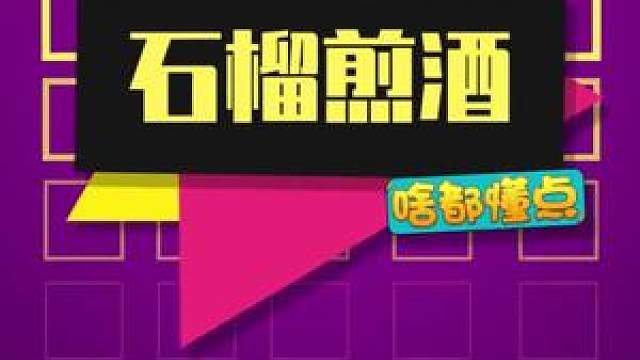 石榴煎酒

啥都懂点